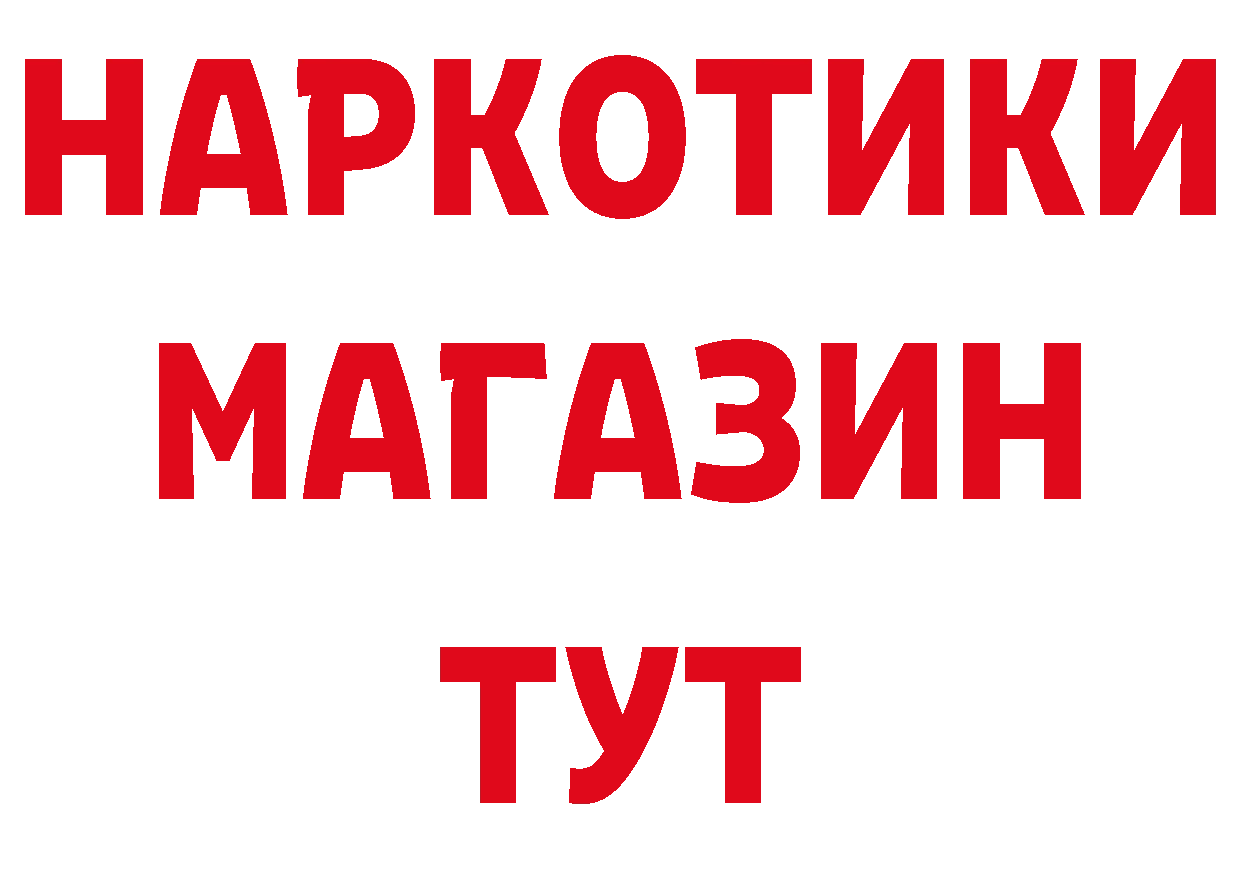 НАРКОТИКИ
МАГАЗИН
ТУТ